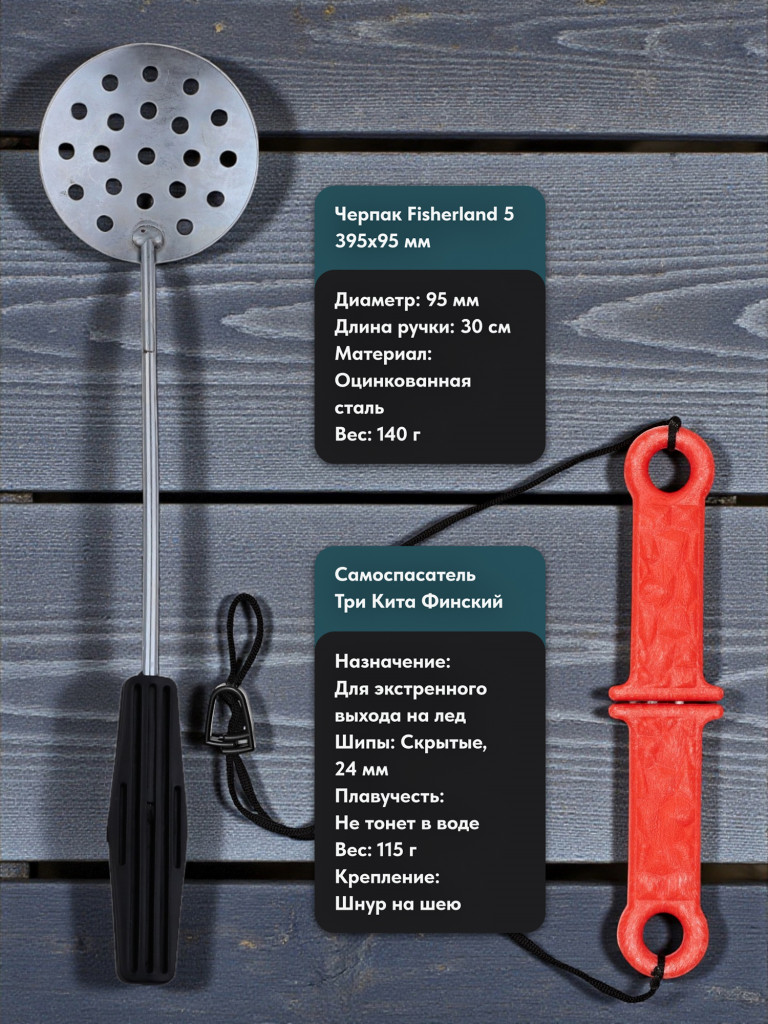 Черпак Fisherland 5
395x95 мм

Диаметр: 95 мм
Длина ручки: 30 см
Материал:
Оцинкованная
сталь
Вес: 140 г

Самоспасатель
Три Кита Финский

Назначение:
Для экстренного
выхода на лед
Шипы: Скрытые,
24 мм
Плавучесть:
Не тонет в воде
Вес: 115 г
Крепление:
Шнур на шею